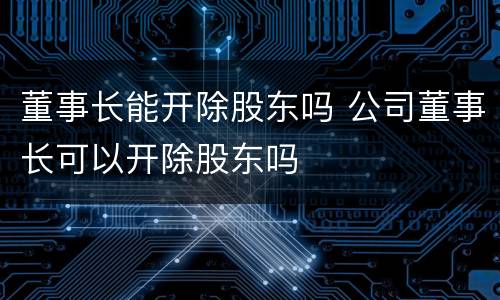 董事长能开除股东吗 公司董事长可以开除股东吗